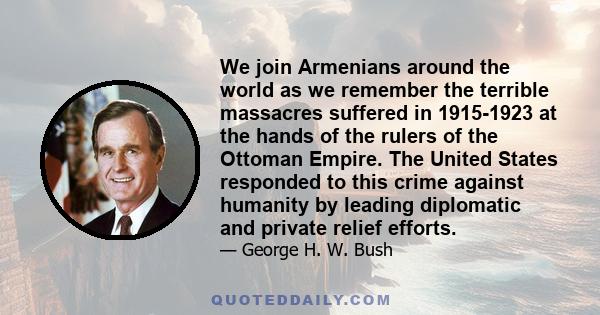 We join Armenians around the world as we remember the terrible massacres suffered in 1915-1923 at the hands of the rulers of the Ottoman Empire. The United States responded to this crime against humanity by leading diplomatic and private relief efforts.
— George H. W. Bush

QUOTEDDAILY.COM